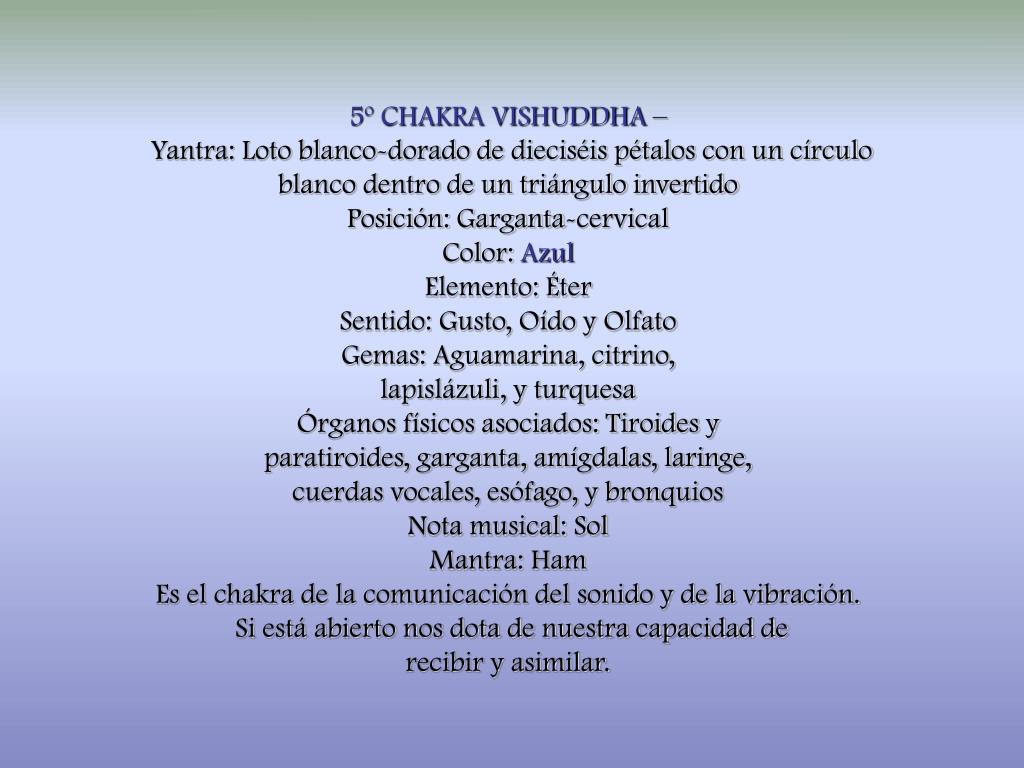 5º CHAKRA VISHUDDHA –
Yantra: Loto blanco-dorado de dieciséis pétalos con un círculo blanco dentro de un triángulo invertido
Posición: Garganta-cervical
Color: Azul
Elemento: Éter
Sentido: Gusto, Oído y Olfato
Gemas: Aguamarina, citrino, lapislázuli, y turquesa
Órganos físicos asociados: Tiroides y paratiroides, garganta, amígdalas, laringe, cuerdas vocales, esófago, y bronquios
Nota musical: Sol
Mantra: Ham
Es el chakra de la comunicación del sonido y de la vibración. Si está abierto nos dota de nuestra capacidad de recibir y asimilar.